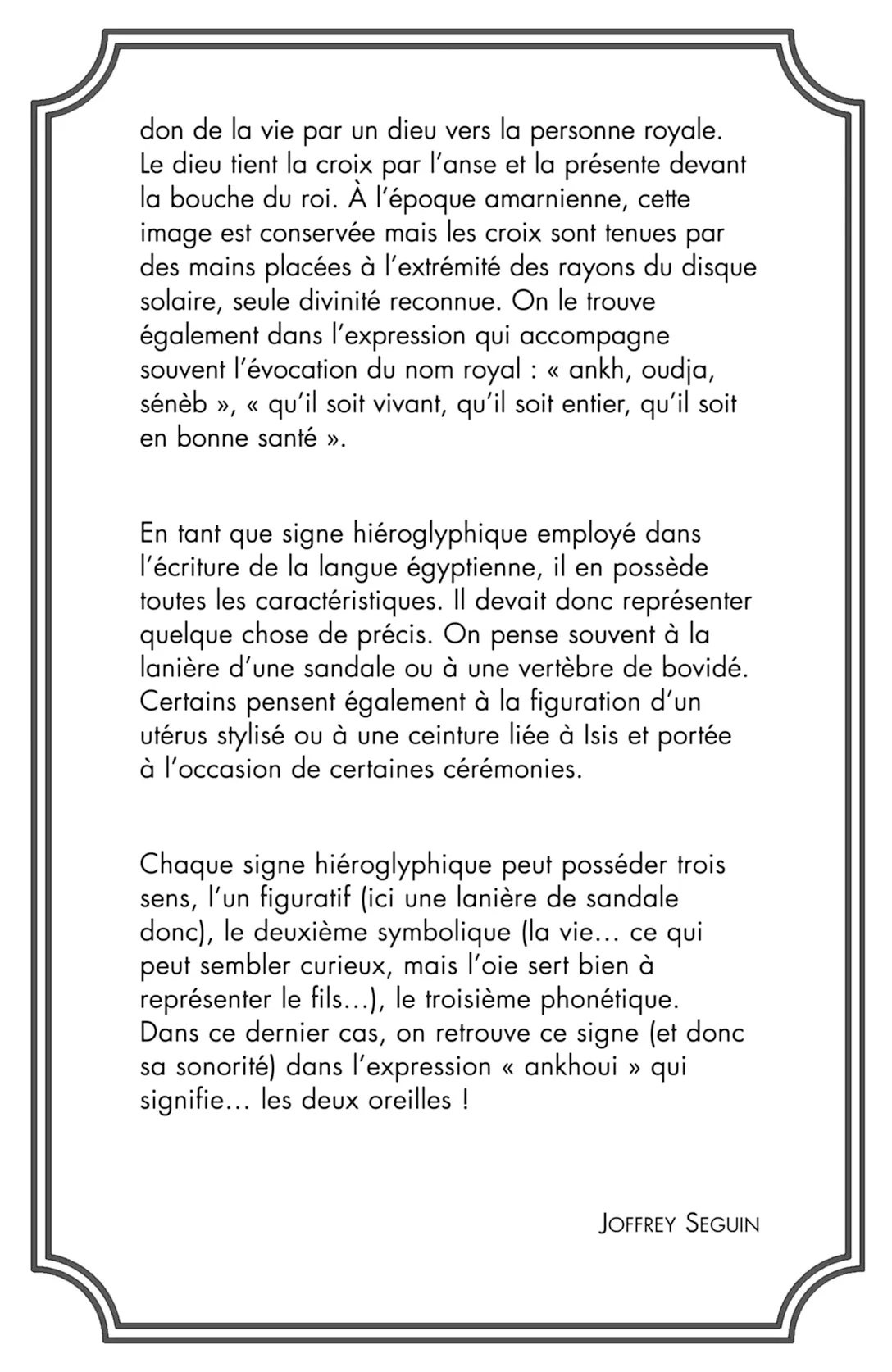 don de la vie par un dieu vers la personne royale. Le dieu tient la croix par l'anse et la présente devant la bouche du roi. À l'époque amarnienne, cette image est conservée mais les croix sont tenues par des mains placées à l'extrémité des rayons du disque solaire, seule divinité reconnue. On le trouve également dans l'expression qui accompagne souvent l'évocation du nom royal : « ankh, oudja, sénèb », « qu'il soit vivant, qu'il soit entier, qu'il soit en bonne santé ».

En tant que signe hiéroglyphique employé dans l'écriture de la langue égyptienne, il en possède toutes les caractéristiques. Il devait donc représenter quelque chose de précis. On pense souvent à la lanière d'une sandale ou à une vertèbre de bovidé. Certains pensent également à la figuration d'un utérus stylisé ou à une ceinture liée à Isis et portée à l'occasion de certaines cérémonies.

Chaque signe hiéroglyphique peut posséder trois sens, l'un figuratif (ici une lanière de sandale donc), le deuxième symbolique (la vie… ce qui peut sembler curieux, mais l'oie sert bien à représenter le fils…), le troisième phonétique. Dans ce dernier cas, on retrouve ce signe (et donc sa sonorité) dans l'expression « ankhoui » qui signifie… les deux oreilles !

JOFFREY SEGUIN